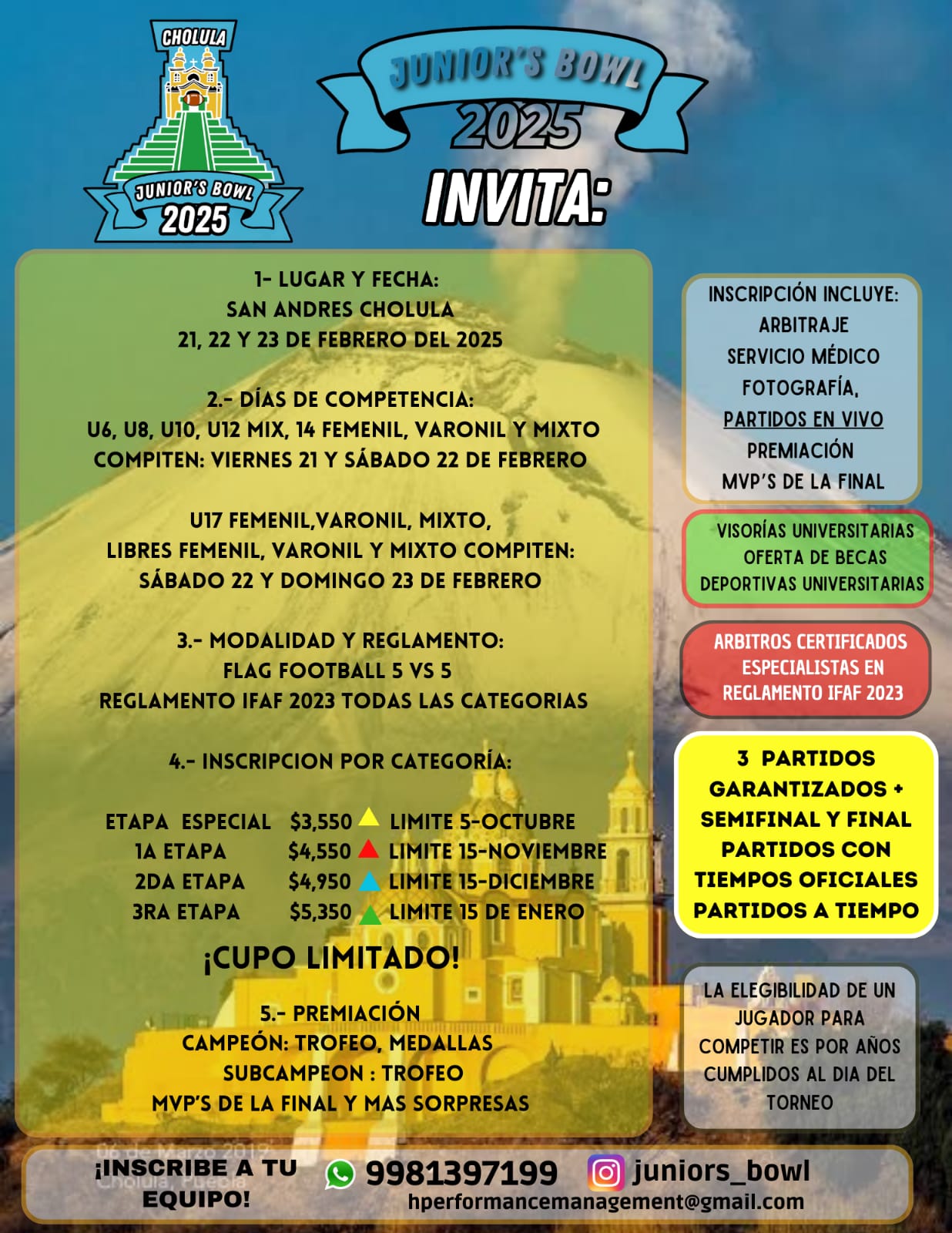 CHOLULA

JUNIOR'S BOWL
2025

JUNIOR'S BOWL
2025

INVITA:

1- LUGAR Y FECHA:
SAN ANDRES CHOLULA
21, 22 Y 23 DE FEBRERO DEL 2025

2.- DÍAS DE COMPETENCIA:
U6, U8, U10, U12 MIX, 14 FEMENIL, VARONIL Y MIXTO
COMPITEN: VIERNES 21 Y SÁBADO 22 DE FEBRERO

U17 FEMENIL,VARONIL, MIXTO,
LIBRES FEMENIL, VARONIL Y MIXTO COMPITEN:
SÁBADO 22 Y DOMINGO 23 DE FEBRERO

3.- MODALIDAD Y REGLAMENTO:
FLAG FOOTBALL 5 VS 5
REGLAMENTO IFAF 2023 TODAS LAS CATEGORIAS

4.- INSCRIPCION POR CATEGORÍA:

ETAPA ESPECIAL $3,550 LIMITE 5-OCTUBRE
1A ETAPA $4,550 LIMITE 15-NOVIEMBRE
2DA ETAPA $4,950 LIMITE 15-DICIEMBRE
3RA ETAPA $5,350 LIMITE 15 DE ENERO

¡CUPO LIMITADO!

5.- PREMIACIÓN
CAMPEÓN: TROFEO, MEDALLAS
SUBCAMPEON : TROFEO
MVP'S DE LA FINAL Y MAS SORPRESAS

INSCRIPCIÓN INCLUYE:
ARBITRAJE
SERVICIO MÉDICO
FOTOGRAFÍA,
PARTIDOS EN VIVO
PREMIACIÓN
MVP'S DE LA FINAL

VISORÍAS UNIVERSITARIAS
OFERTA DE BECAS
DEPORTIVAS UNIVERSITARIAS

ARBITROS CERTIFICADOS
ESPECIALISTAS EN
REGLAMENTO IFAF 2023

3 PARTIDOS
GARANTIZADOS +
SEMIFINAL Y FINAL
PARTIDOS CON
TIEMPOS OFICIALES
PARTIDOS A TIEMPO

LA ELEGIBILIDAD DE UN
JUGADOR PARA
COMPETIR ES POR AÑOS
CUMPLIDOS AL DIA DEL
TORNEO

06 de Marzo 2012
Cholula, Puebla

¡INSCRIBE A TU EQUIPO!
9981397199
juniors_bowl
hperformancemanagement@gmail.com